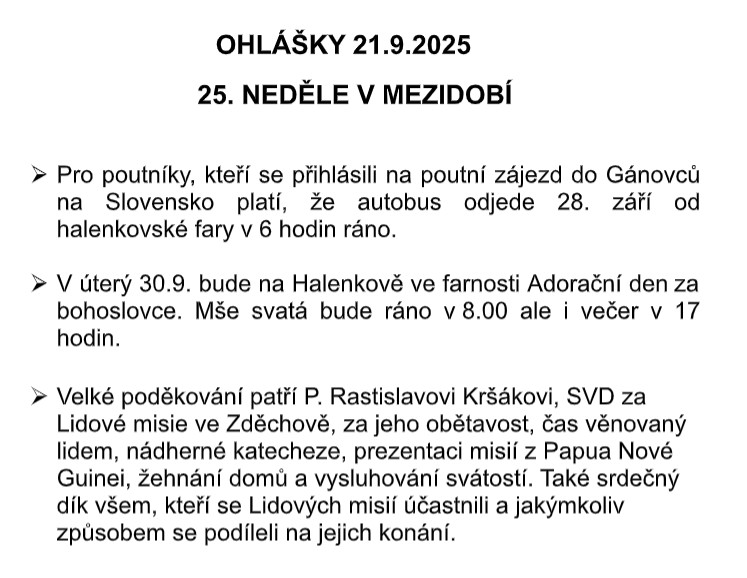 OHLÁŠKY 21.9.2025

25. NEDĚLE V MEZIDOBÍ

➢ Pro poutníky, kteří se přihlásili na poutní zájezd do Gánovců na Slovensko platí, že autobus odjede 28. září od halenkovské fary v 6 hodin ráno.

➢ V úterý 30.9. bude na Halenkově ve farnosti Adorační den za bohoslovce. Mše svatá bude ráno v 8.00 ale i večer v 17 hodin.

➢ Velké poděkování patří P. Rastislavovi Kršákovi, SVD za Lidové misie ve Zděchově, za jeho obětavost, čas věnovaný lidem, nádherné katecheze, prezentaci misií z Papua Nové Guinei, žehnání domů a vysluhování svátostí. Také srdečný dík všem, kteří se Lidových misií účastnili a jakýmkoliv způsobem se podíleli na jejich konání.